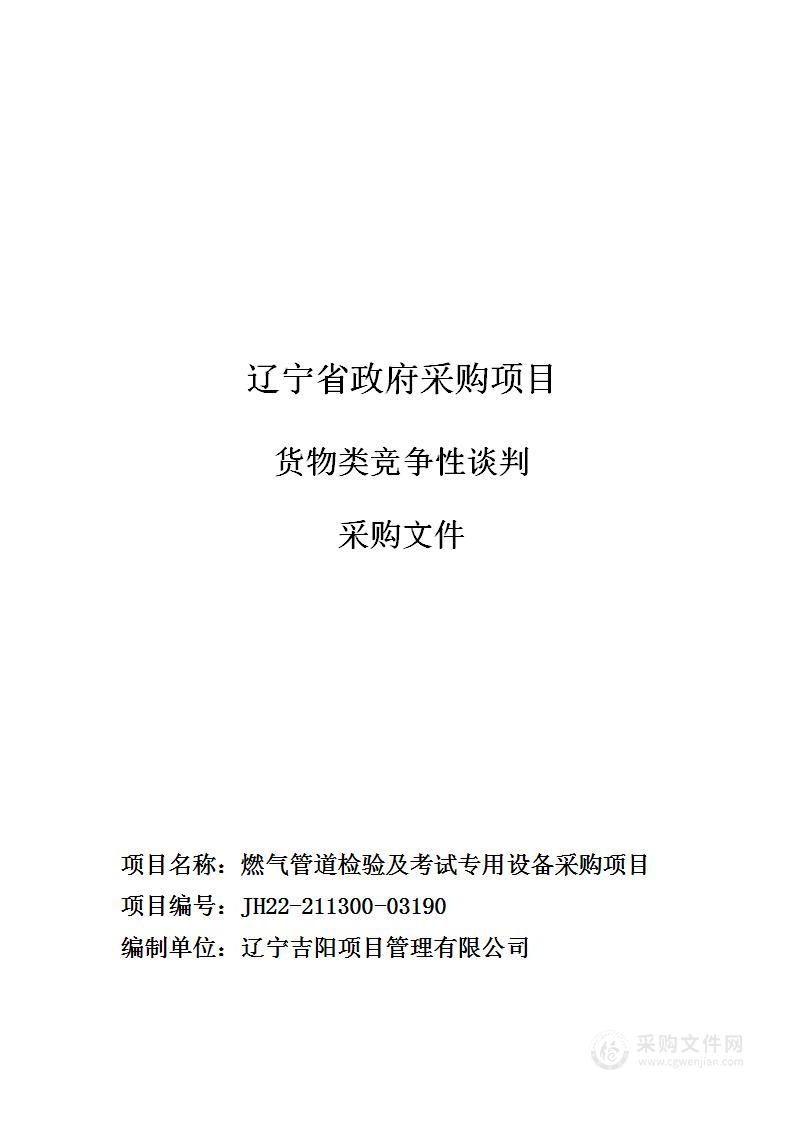 辽宁省政府采购项目

货物类竞争性谈判

采购文件

项目名称：燃气管道检验及考试专用设备采购项目

项目编号：JH22-211300-03190

编制单位：辽宁吉阳项目管理有限公司

采购文件网
www.cgwenjian.com